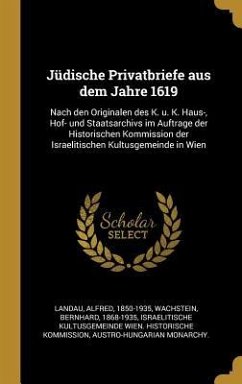 Jüdische Privatbriefe aus dem Jahre 1619

Nach den Originalen des K. u. K. Haus-, Hof- und Staatsarchivs im Auftrage der Historischen Kommission der Israelitischen Kultusgemeinde in Wien

Scholar SELECT

LANDAU, ALFRED, 1850-1935, WACHSTEIN, BERNHARD, 1868-1935, ISRAELITISCHE KULTUSGEMEINDE WIEN. HISTORISCHE KOMMISSION, AUSTRO-HUNGARIAN MONARCHY.